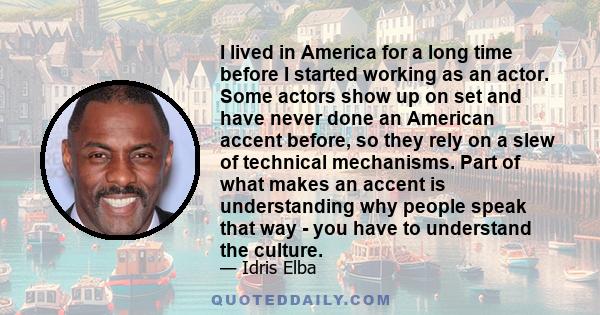 I lived in America for a long time before I started working as an actor. Some actors show up on set and have never done an American accent before, so they rely on a slew of technical mechanisms. Part of what makes an accent is understanding why people speak that way - you have to understand the culture.

— Idris Elba

QUOTEDDAILY.COM